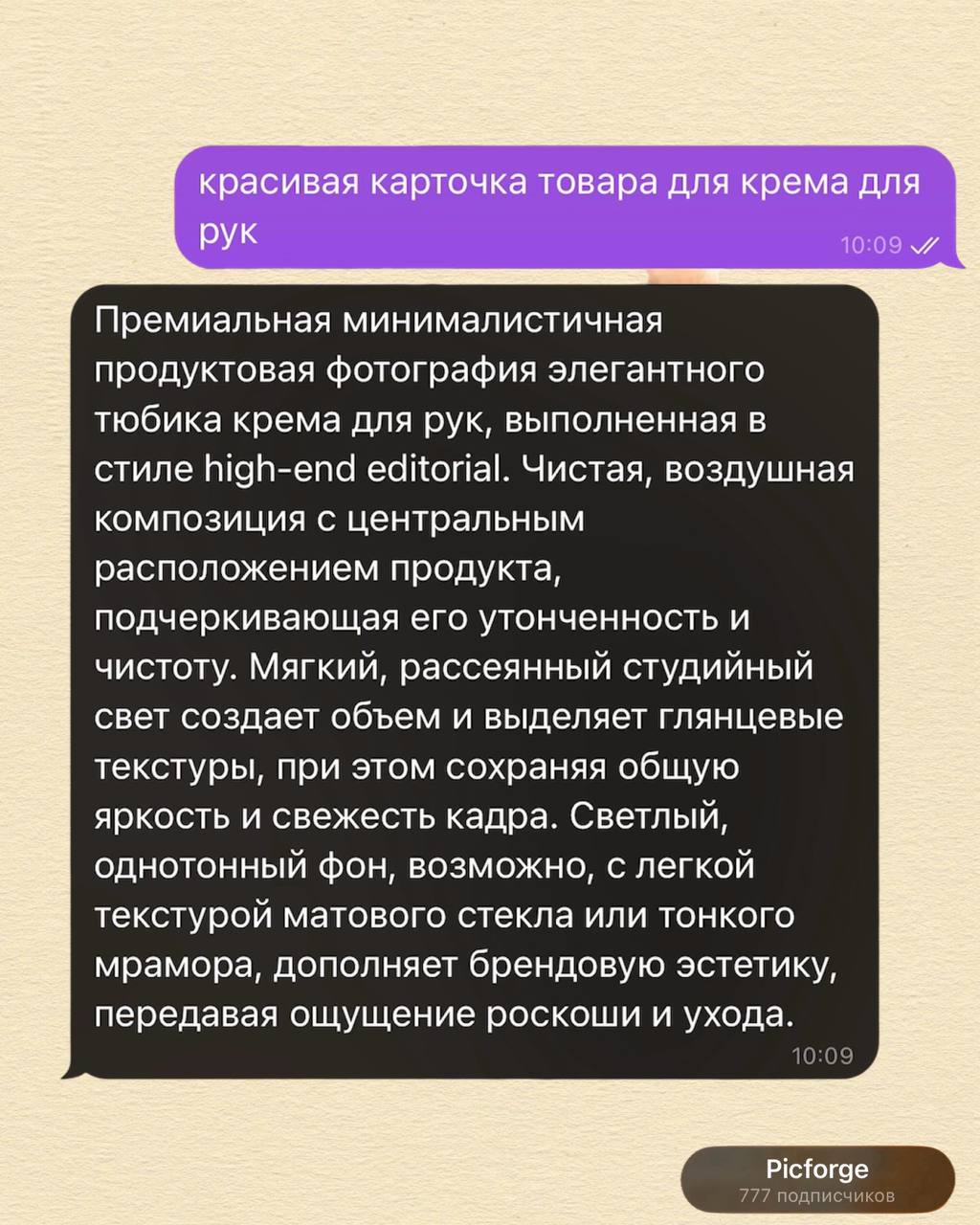 красивая карточка товара для крема для рук
10:09

Премиальная минималистичная продуктовая фотография элегантного тюбика крема для рук, выполненная в стиле high-end editorial. Чистая, воздушная композиция с центральным расположением продукта, подчеркивающая его утонченность и чистоту. Мягкий, рассеянный студийный свет создает объем и выделяет глянцевые текстуры, при этом сохраняя общую яркость и свежесть кадра. Светлый, однотонный фон, возможно, с легкой текстурой матового стекла или тонкого мрамора, дополняет брендовую эстетику, передавая ощущение роскоши и ухода.
10:09

Picforge
777 подписчиков